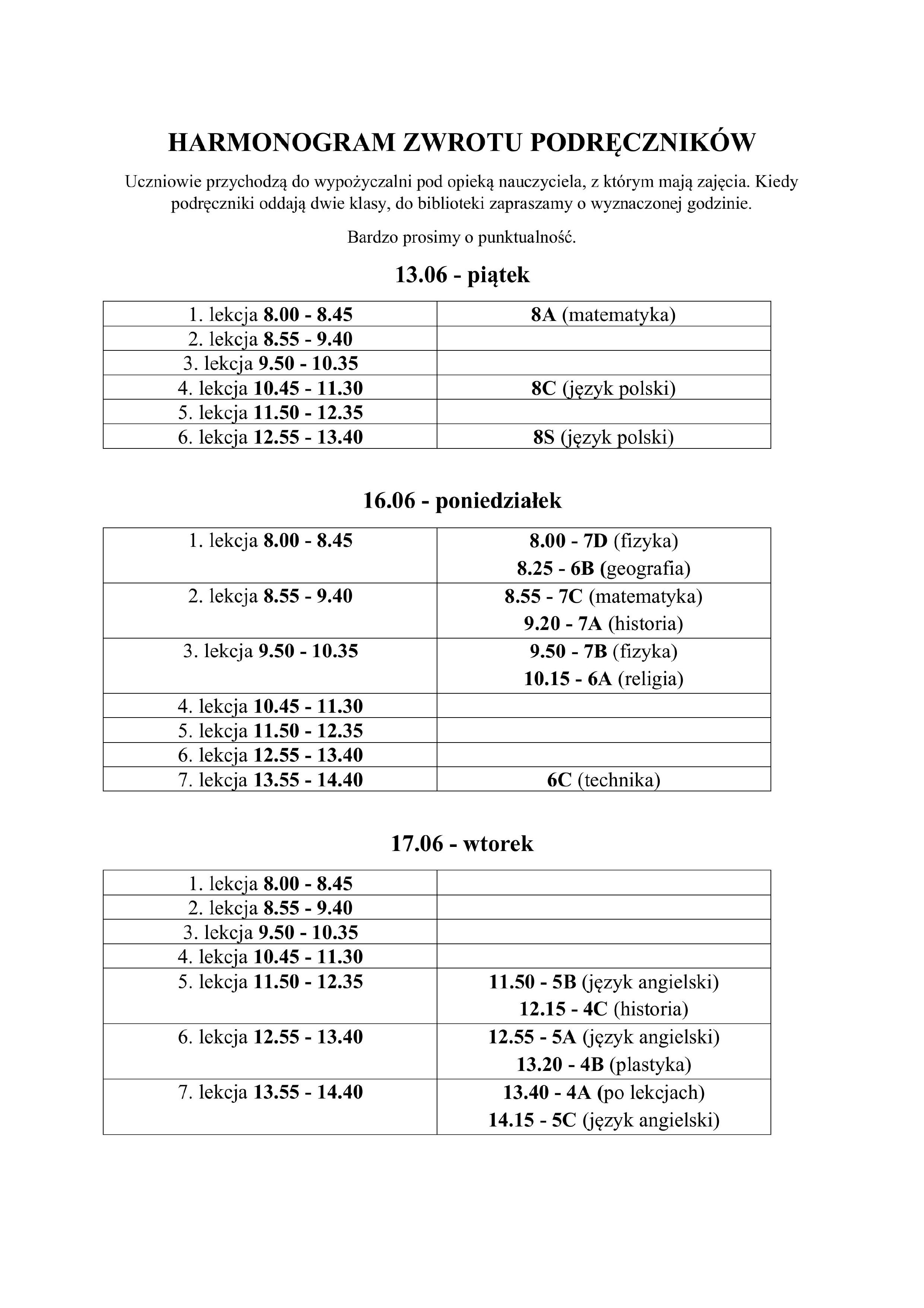 HARMONOGRAM ZWROTU PODRĘCZNIKÓW

Uczniowie przychodzą do wypożyczalni pod opieką nauczyciela, z którym mają zajęcia. Kiedy podręczniki oddają dwie klasy, do biblioteki zapraszamy o wyznaczonej godzinie.

Bardzo prosimy o punktualność.

13.06 - piątek

| | |
|---|---|
| 1. lekcja 8.00 - 8.45 | 8A (matematyka) |
| 2. lekcja 8.55 - 9.40 | |
| 3. lekcja 9.50 - 10.35 | |
| 4. lekcja 10.45 - 11.30 | 8C (język polski) |
| 5. lekcja 11.50 - 12.35 | |
| 6. lekcja 12.55 - 13.40 | 8S (język polski) |

16.06 - poniedziałek

| | |
|---|---|
| 1. lekcja 8.00 - 8.45 | 8.00 - 7D (fizyka) 8.25 - 6B (geografia) |
| 2. lekcja 8.55 - 9.40 | 8.55 - 7C (matematyka) 9.20 - 7A (historia) |
| 3. lekcja 9.50 - 10.35 | 9.50 - 7B (fizyka) 10.15 - 6A (religia) |
| 4. lekcja 10.45 - 11.30 | |
| 5. lekcja 11.50 - 12.35 | |
| 6. lekcja 12.55 - 13.40 | |
| 7. lekcja 13.55 - 14.40 | 6C (technika) |

17.06 - wtorek

| | |
|---|---|
| 1. lekcja 8.00 - 8.45 | |
| 2. lekcja 8.55 - 9.40 | |
| 3. lekcja 9.50 - 10.35 | |
| 4. lekcja 10.45 - 11.30 | |
| 5. lekcja 11.50 - 12.35 | 11.50 - 5B (język angielski) 12.15 - 4C (historia) |
| 6. lekcja 12.55 - 13.40 | 12.55 - 5A (język angielski) 13.20 - 4B (plastyka) |
| 7. lekcja 13.55 - 14.40 | 13.40 - 4A (po lekcjach) 14.15 - 5C (język angielski) |